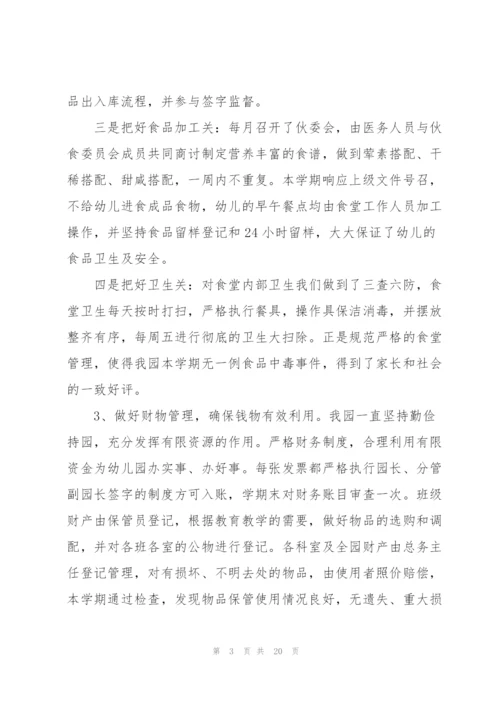 品出入库流程，并参与签字监督。

三是把好食品加工关：每月召开了伙委会，由医务人员与伙食委员会成员共同商讨制定营养丰富的食谱，做到荤素搭配、干稀搭配、甜咸搭配，一周内不重复。本学期响应上级文件号召，不给幼儿进食成品食物，幼儿的早午餐点均由食堂工作人员加工操作，并坚持食品留样登记和24小时留样，大大保证了幼儿的食品卫生及安全。

四是把好卫生关：对食堂内部卫生我们做到了三查六防，食堂卫生每天按时打扫，严格执行餐具，操作具保洁消毒，并摆放整齐有序，每周五进行彻底的卫生大扫除。正是规范严格的食堂管理，使得我园本学期无一例食品中毒事件，得到了家长和社会的一致好评。

3、做好财物管理，确保钱物有效利用。我园一直坚持勤俭持园，充分发挥有限资源的作用。严格财务制度，合理利用有限资金为幼儿园办实事、办好事。每张发票都严格执行园长、分管副园长签字的制度方可入账，学期末对财务账目审查一次。班级财产由保管员登记，根据教育教学的需要，做好物品的选购和调配，并对各班各室的公物进行登记。各科室及全园财产由总务主任登记管理，对有损坏、不明去处的物品，由使用者照价赔偿，本学期通过检查，发现物品保管使用情况良好，无遗失、重大损

第 3 页 共 20 页